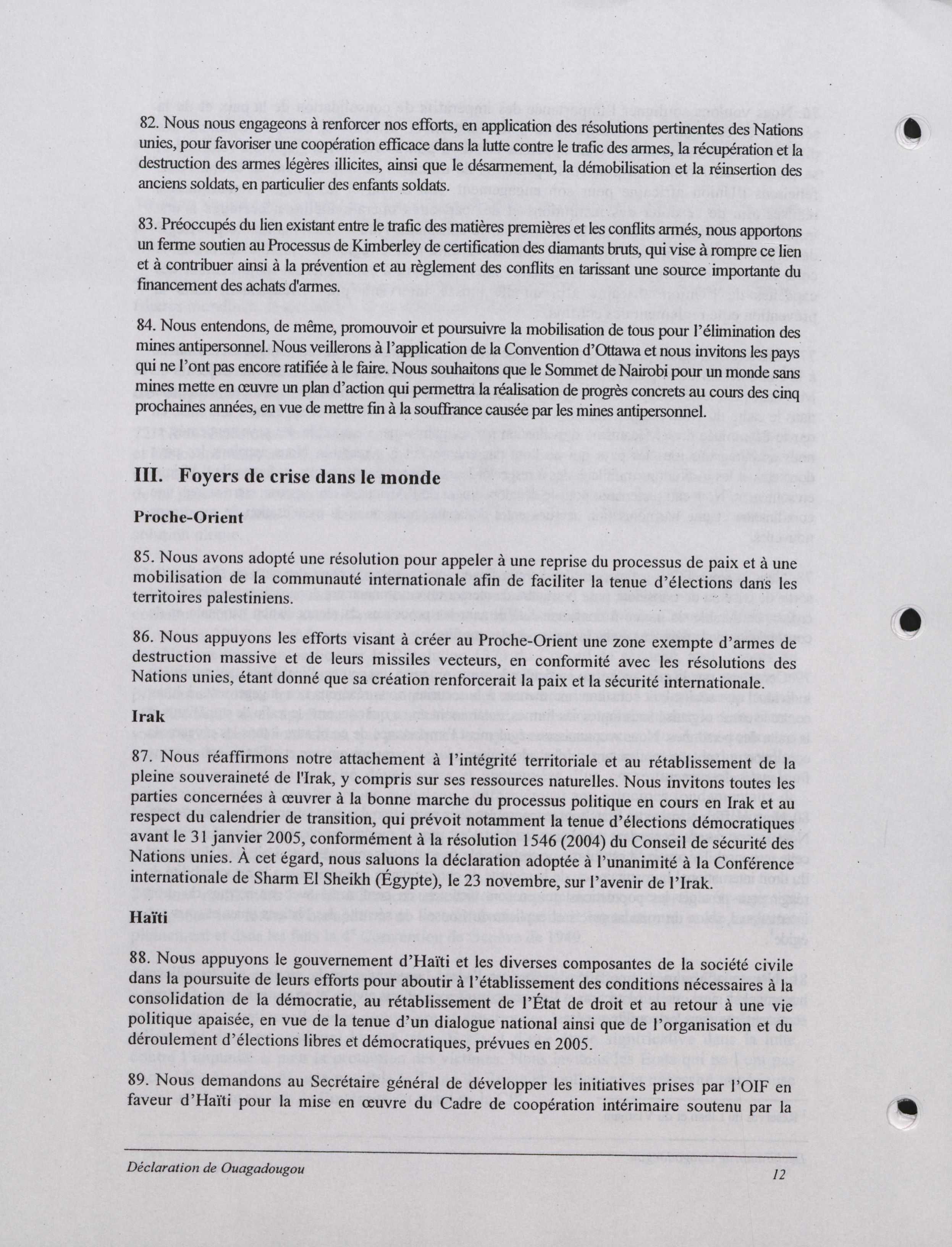 82. Nous nous engageons à renforcer nos efforts, en application des résolutions pertinentes des Nations unies, pour favoriser une coopération efficace dans la lutte contre le trafic des armes, la récupération et la destruction des armes légères illicites, ainsi que le désarmement, la démobilisation et la réinsertion des anciens soldats, en particulier des enfants soldats.

83. Préoccupés du lien existant entre le trafic des matières premières et les conflits armés, nous apportons un ferme soutien au Processus de Kimberley de certification des diamants bruts, qui vise à rompre ce lien et à contribuer ainsi à la prévention et au règlement des conflits en tarissant une source importante du financement des achats d'armes.

84. Nous entendons, de même, promouvoir et poursuivre la mobilisation de tous pour l'élimination des mines antipersonnel. Nous veillerons à l'application de la Convention d'Ottawa et nous invitons les pays qui ne l'ont pas encore ratifiée à le faire. Nous souhaitons que le Sommet de Nairobi pour un monde sans mines mette en œuvre un plan d'action qui permettra la réalisation de progrès concrets au cours des cinq prochaines années, en vue de mettre fin à la souffrance causée par les mines antipersonnel.

III. Foyers de crise dans le monde

Proche-Orient

85. Nous avons adopté une résolution pour appeler à une reprise du processus de paix et à une mobilisation de la communauté internationale afin de faciliter la tenue d'élections dans les territoires palestiniens.

86. Nous appuyons les efforts visant à créer au Proche-Orient une zone exempte d'armes de destruction massive et de leurs missiles vecteurs, en conformité avec les résolutions des Nations unies, étant donné que sa création renforcerait la paix et la sécurité internationale.

Irak

87. Nous réaffirmons notre attachement à l'intégrité territoriale et au rétablissement de la pleine souveraineté de l'Irak, y compris sur ses ressources naturelles. Nous invitons toutes les parties concernées à œuvrer à la bonne marche du processus politique en cours en Irak et au respect du calendrier de transition, qui prévoit notamment la tenue d'élections démocratiques avant le 31 janvier 2005, conformément à la résolution 1546 (2004) du Conseil de sécurité des Nations unies. À cet égard, nous saluons la déclaration adoptée à l'unanimité à la Conférence internationale de Sharm El Sheikh (Égypte), le 23 novembre, sur l'avenir de l'Irak.

Haïti

88. Nous appuyons le gouvernement d'Haïti et les diverses composantes de la société civile dans la poursuite de leurs efforts pour aboutir à l'établissement des conditions nécessaires à la consolidation de la démocratie, au rétablissement de l'État de droit et au retour à une vie politique apaisée, en vue de la tenue d'un dialogue national ainsi que de l'organisation et du déroulement d'élections libres et démocratiques, prévues en 2005.

89. Nous demandons au Secrétaire général de développer les initiatives prises par l'OIF en faveur d'Haïti pour la mise en œuvre du Cadre de coopération intérimaire soutenu par la

Déclaration de Ouagadougou

12